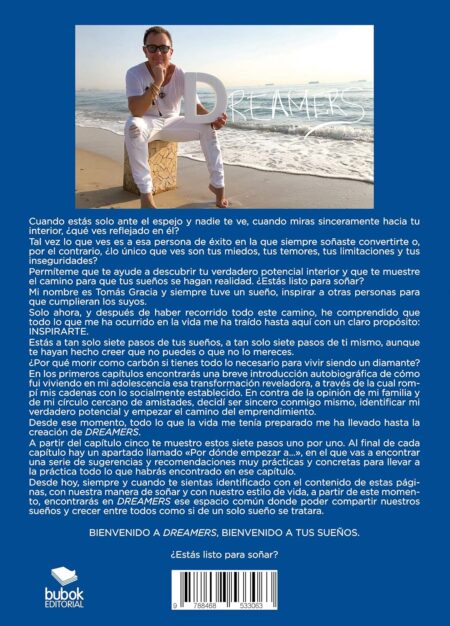 DREAMERS

Cuando estás solo ante el espejo y nadie te ve, cuando miras sinceramente hacia tu interior, ¿qué ves reflejado en él?

Tal vez lo que ves es a esa persona de éxito en la que siempre soñaste convertirte o, por el contrario, ¿lo único que ves son tus miedos, tus temores, tus limitaciones y tus inseguridades?

Permíteme que te ayude a descubrir tu verdadero potencial interior y que te muestre el camino para que tus sueños se hagan realidad. ¿Estás listo para soñar?

Mi nombre es Tomás Gracia y siempre tuve un sueño, inspirar a otras personas para que cumplieran los suyos.

Solo ahora, y después de haber recorrido todo este camino, he comprendido que todo lo que me ha ocurrido en la vida me ha traído hasta aquí con un claro propósito: INSPIRARTE.

Estás a tan solo siete pasos de tus sueños, a tan solo siete pasos de ti mismo, aunque te hayan hecho creer que no puedes o que no lo mereces.

¿Por qué morir como carbón si tienes todo lo necesario para vivir siendo un diamante?

En los primeros capítulos encontrarás una breve introducción autobiográfica de cómo fui viviendo en mi adolescencia esa transformación reveladora, a través de la cual rompí mis cadenas con lo socialmente establecido. En contra de la opinión de mi familia y de mi círculo cercano de amistades, decidí ser sincero conmigo mismo, identificar mi verdadero potencial y empezar el camino del emprendimiento.

Desde ese momento, todo lo que la vida me tenía preparado me ha llevado hasta la creación de DREAMERS.

A partir del capítulo cinco te muestro estos siete pasos uno por uno. Al final de cada capítulo hay un apartado llamado «Por dónde empezar a...», en el que vas a encontrar una serie de sugerencias y recomendaciones muy prácticas y concretas para llevar a la práctica todo lo que habrás encontrado en ese capítulo.

Desde hoy, siempre y cuando te sientas identificado con el contenido de estas páginas, con nuestra manera de soñar y con nuestro estilo de vida, a partir de este momento, encontrarás en DREAMERS ese espacio común donde poder compartir nuestros sueños y crecer entre todos como si de un solo sueño se tratara.

BIENVENIDO A DREAMERS, BIENVENIDO A TUS SUEÑOS.

¿Estás listo para soñar?

bubok
EDITORIAL

9 788468 533063